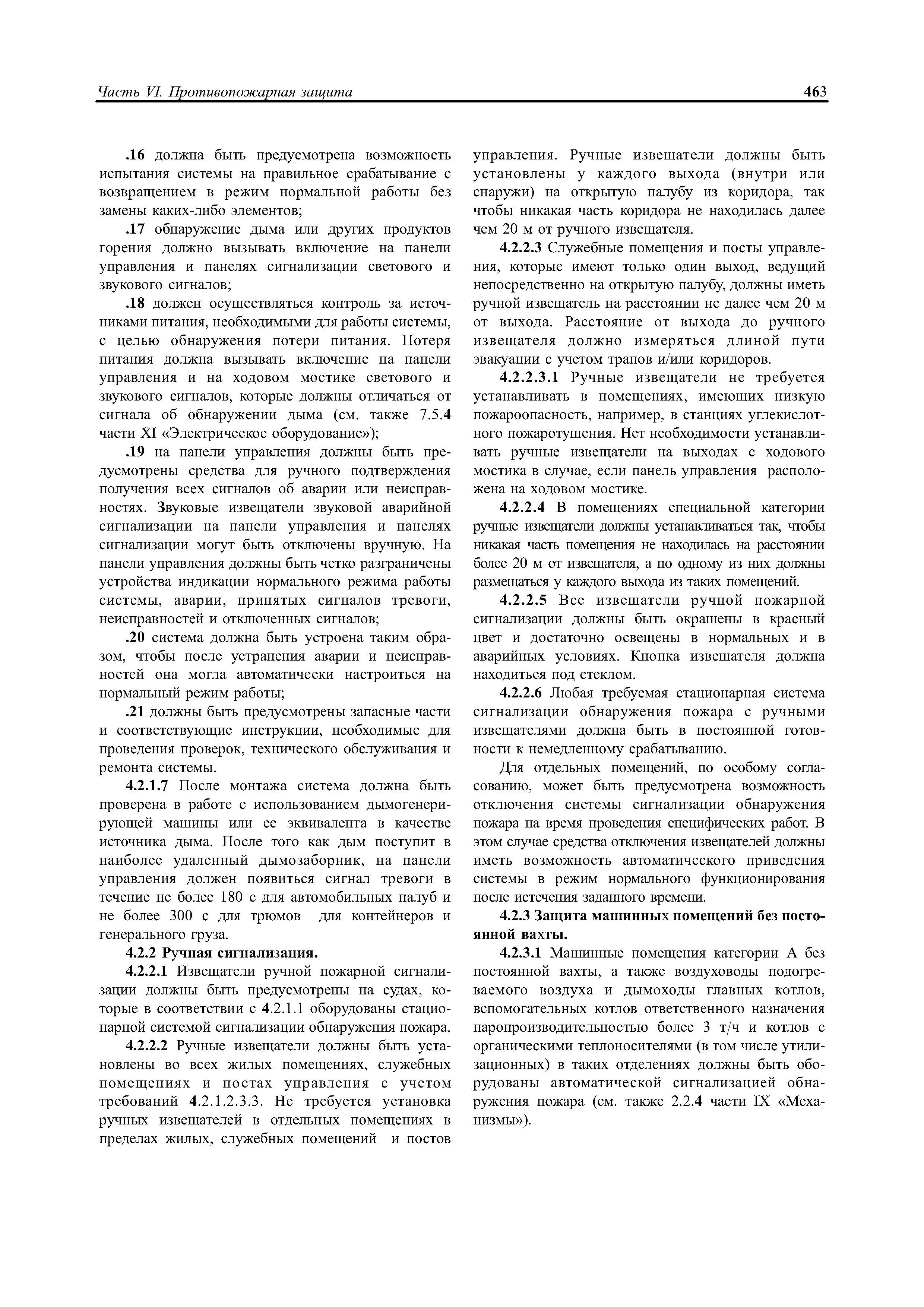 Часть VI. Противопожарная защита

463

.16 должна быть предусмотрена возможность испытания системы на правильное срабатывание с возвращением в режим нормальной работы без замены каких-либо элементов;

.17 обнаружение дыма или других продуктов горения должно вызывать включение на панели управления и панелях сигнализации светового и звукового сигналов;

.18 должен осуществляться контроль за источниками питания, необходимыми для работы системы, с целью обнаружения потери питания. Потеря питания должна вызывать включение на панели управления и на ходовом мостике светового и звукового сигналов, которые должны отличаться от сигнала об обнаружении дыма (см. также 7.5.4 части XI «Электрическое оборудование»);

.19 на панели управления должны быть предусмотрены средства для ручного подтверждения получения всех сигналов об аварии или неисправностях. Звуковые извещатели звуковой аварийной сигнализации на панели управления и панелях сигнализации могут быть отключены вручную. На панели управления должны быть четко разграничены устройства индикации нормального режима работы системы, аварии, принятых сигналов тревоги, неисправностей и отключенных сигналов;

.20 система должна быть устроена таким образом, чтобы после устранения аварии и неисправностей она могла автоматически настроиться на нормальный режим работы;

.21 должны быть предусмотрены запасные части и соответствующие инструкции, необходимые для проведения проверок, технического обслуживания и ремонта системы.

4.2.1.7 После монтажа система должна быть проверена в работе с использованием дымогенерирующей машины или ее эквивалента в качестве источника дыма. После того как дым поступит в наиболее удаленный дымозаборник, на панели управления должен появиться сигнал тревоги в течение не более 180 с для автомобильных палуб и не более 300 с для трюмов для контейнеров и генерального груза.

4.2.2 Ручная сигнализация.

4.2.2.1 Извещатели ручной пожарной сигнализации должны быть предусмотрены на судах, которые в соответствии с 4.2.1.1 оборудованы стационарной системой сигнализации обнаружения пожара.

4.2.2.2 Ручные извещатели должны быть установлены во всех жилых помещениях, служебных помещениях и постах управления с учетом требований 4.2.1.2.3.3. Не требуется установка ручных извещателей в отдельных помещениях в пределах жилых, служебных помещений и постов управления. Ручные извещатели должны быть установлены у каждого выхода (внутри или снаружи) на открытую палубу из коридора, так чтобы никакая часть коридора не находилась далее чем 20 м от ручного извещателя.

4.2.2.3 Служебные помещения и посты управления, которые имеют только один выход, ведущий непосредственно на открытую палубу, должны иметь ручной извещатель на расстоянии не далее чем 20 м от выхода. Расстояние от выхода до ручного извещателя должно измеряться длиной пути эвакуации с учетом трапов и/или коридоров.

4.2.2.3.1 Ручные извещатели не требуется устанавливать в помещениях, имеющих низкую пожароопасность, например, в станциях углекислотного пожаротушения. Нет необходимости устанавливать ручные извещатели на выходах с ходового мостика в случае, если панель управления расположена на ходовом мостике.

4.2.2.4 В помещениях специальной категории ручные извещатели должны устанавливаться так, чтобы никакая часть помещения не находилась на расстоянии более 20 м от извещателя, а по одному из них должны размещаться у каждого выхода из таких помещений.

4.2.2.5 Все извещатели ручной пожарной сигнализации должны быть окрашены в красный цвет и достаточно освещены в нормальных и в аварийных условиях. Кнопка извещателя должна находиться под стеклом.

4.2.2.6 Любая требуемая стационарная система сигнализации обнаружения пожара с ручными извещателями должна быть в постоянной готовности к немедленному срабатыванию.

Для отдельных помещений, по особому согласованию, может быть предусмотрена возможность отключения системы сигнализации обнаружения пожара на время проведения специфических работ. В этом случае средства отключения извещателей должны иметь возможность автоматического приведения системы в режим нормального функционирования после истечения заданного времени.

4.2.3 Защита машинных помещений без постоянной вахты.

4.2.3.1 Машинные помещения категории А без постоянной вахты, а также воздуховоды подогреваемого воздуха и дымоходы главных котлов, вспомогательных котлов ответственного назначения паропроизводительностью более 3 т/ч и котлов с органическими теплоносителями (в том числе утилизационных) в таких отделениях должны быть оборудованы автоматической сигнализацией обнаружения пожара (см. также 2.2.4 части IX «Механизмы»).